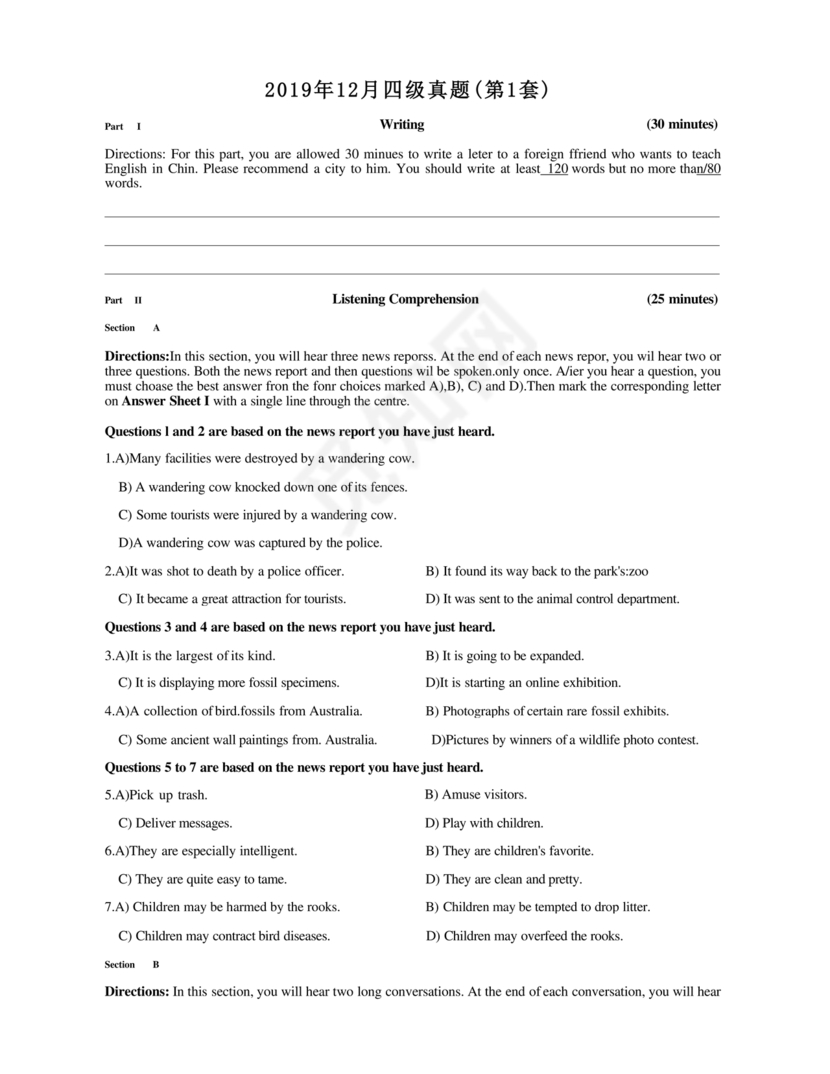 2019年12月四级真题(第1套)

Part I Writing (30 minutes)

Directions: For this part, you are allowed 30 minues to write a leter to a foreign ffriend who wants to teach English in Chin. Please recommend a city to him. You should write at least 120 words but no more than/80 words.

Part II Listening Comprehension (25 minutes)

Section A

Directions:In this section, you will hear three news reporss. At the end of each news repor, you wil hear two or three questions. Both the news report and then questions wil be spoken.only once. A/ier you hear a question, you must choase the best answer fron the fonr choices marked A),B), C) and D).Then mark the corresponding letter on Answer Sheet I with a single line through the centre.

Questions l and 2 are based on the news report you have just heard.

1.A)Many facilities were destroyed by a wandering cow.

B) A wandering cow knocked down one of its fences.

C) Some tourists were injured by a wandering cow.

D)A wandering cow was captured by the police.

2.A)It was shot to death by a police officer.

B) It found its way back to the park's:zoo

C) It became a great attraction for tourists.

D) It was sent to the animal control department.

Questions 3 and 4 are based on the news report you have just heard.

3.A)It is the largest of its kind.

B) It is going to be expanded.

C) It is displaying more fossil specimens.

D)It is starting an online exhibition.

4.A)A collection of bird.fossils from Australia.

B) Photographs of certain rare fossil exhibits.

C) Some ancient wall paintings from. Australia.

D)Pictures by winners of a wildlife photo contest.

Questions 5 to 7 are based on the news report you have just heard.

5.A)Pick up trash.

B) Amuse visitors.

C) Deliver messages.

D) Play with children.

6.A)They are especially intelligent.

B) They are children's favorite.

C) They are quite easy to tame.

D) They are clean and pretty.

7.A) Children may be harmed by the rooks.

B) Children may be tempted to drop litter.

C) Children may contract bird diseases.

D) Children may overfeed the rooks.

Section B

Directions: In this section, you will hear two long conversations. At the end of each conversation, you will hear